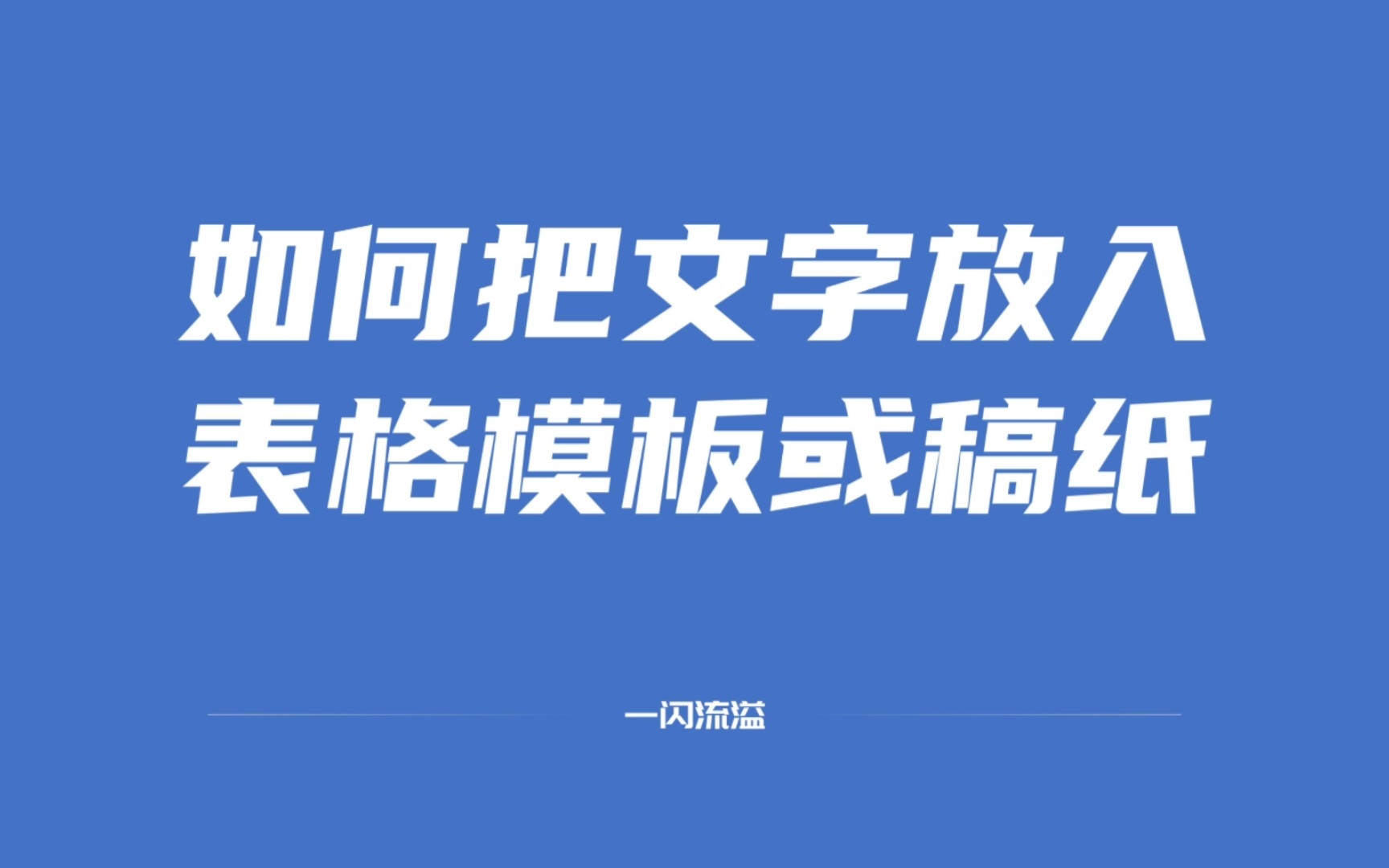 如何把文字放入
表格模板或稿纸

一闪流溢